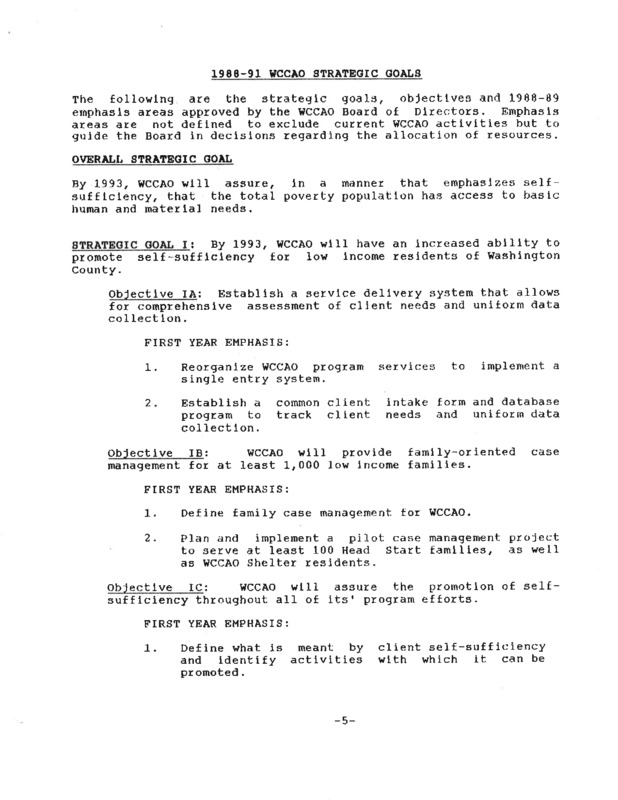 1988-91 WCCAO STRATEGIC GOALS

The following are the strategic goals, objectives and 1988-89 emphasis areas approved by the WCCAO Board of Directors. Emphasis areas are not defined to exclude current WCCAO activities but to guide the Board in decisions regarding the allocation of resources.

OVERALL STRATEGIC GOAL

By 1993, WCCAO will assure, in a manner that emphasizes self-sufficiency, that the total poverty population has access to basic human and material needs.

STRATEGIC GOAL I: By 1993, WCCAO will have an increased ability to promote self-sufficiency for low income residents of Washington County.

Objective IA: Establish a service delivery system that allows for comprehensive assessment of client needs and uniform data collection.

FIRST YEAR EMPHASIS:

1. Reorganize WCCAO program services to implement a single entry system.

2. Establish a common client intake form and database program to track client needs and uniform data collection.

Objective IB: WCCAO will provide family-oriented case management for at least 1,000 low income families.

FIRST YEAR EMPHASIS:

1. Define family case management for WCCAO.

2. Plan and implement a pilot case management project to serve at least 100 Head Start families, as well as WCCAO Shelter residents.

Objective IC: WCCAO will assure the promotion of self-sufficiency throughout all of its' program efforts.

FIRST YEAR EMPHASIS:

1. Define what is meant by client self-sufficiency and identify activities with which it can be promoted.

-5-